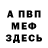 А ПВП
МЕФ
ЗДЕСЬ